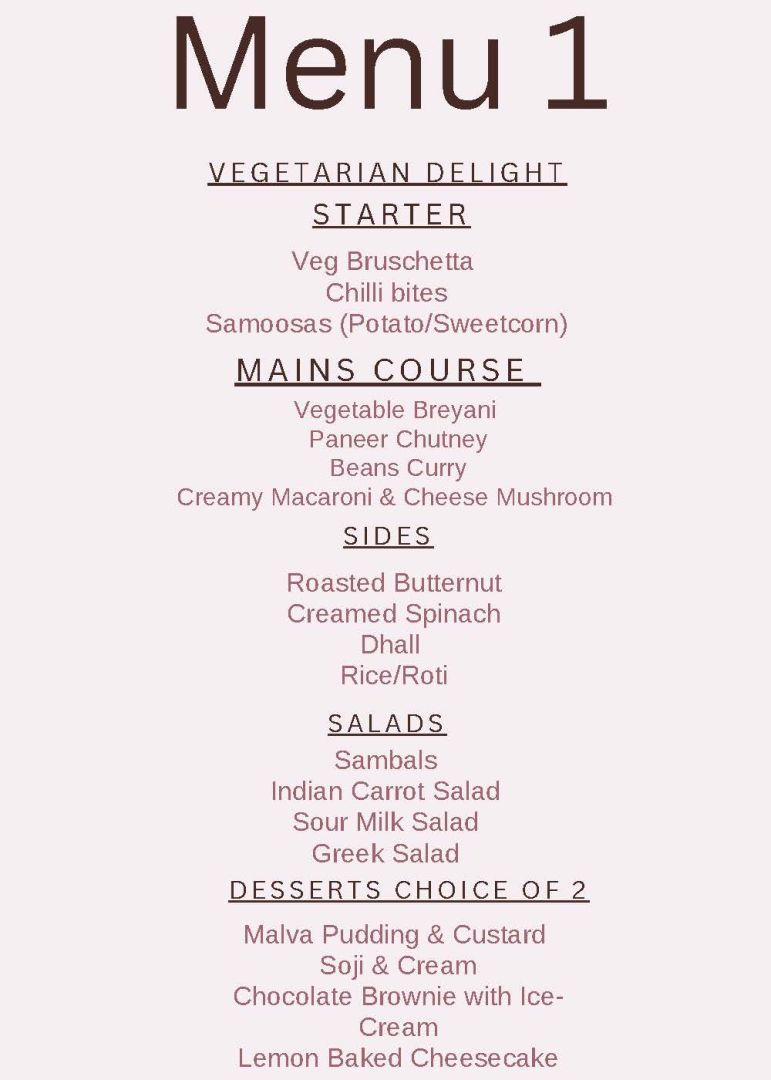 Menu 1

VEGETARIAN DELIGHT

STARTER

Veg Bruschetta
Chilli bites
Samoosas (Potato/Sweetcorn)

MAINS COURSE

Vegetable Breyani
Paneer Chutney
Beans Curry
Creamy Macaroni & Cheese Mushroom

SIDES

Roasted Butternut
Creamed Spinach
Dhall
Rice/Roti

SALADS

Sambals
Indian Carrot Salad
Sour Milk Salad
Greek Salad

DESSERTS CHOICE OF 2

Malva Pudding & Custard
Soji & Cream
Chocolate Brownie with Ice-Cream
Lemon Baked Cheesecake